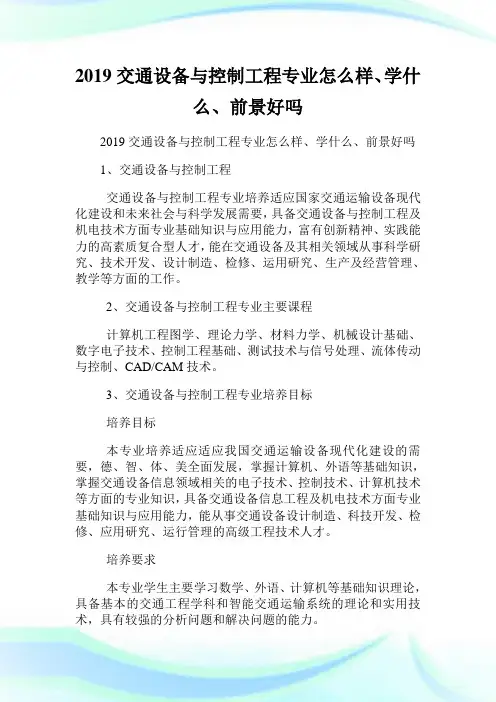 2019 交通设备与控制工程专业怎么样、学什么、前景好吗

2019 交通设备与控制工程专业怎么样、学什么、前景好吗

1、交通设备与控制工程

交通设备与控制工程专业培养适应国家交通运输设备现代化建设和未来社会与科学发展需要，具备交通设备与控制工程及机电技术方面专业基础知识与应用能力，富有创新精神、实践能力的高素质复合型人才，能在交通设备及其相关领域从事科学研究、技术开发、设计制造、检修、运用研究、生产及经营管理、教学等方面的工作。

2、交通设备与控制工程专业主要课程

计算机工程图学、理论力学、材料力学、机械设计基础、数字电子技术、控制工程基础、测试技术与信号处理、流体传动与控制、CAD/CAM 技术。

3、交通设备与控制工程专业培养目标

培养目标

本专业培养适应适应我国交通运输设备现代化建设的需要，德、智、体、美全面发展，掌握计算机、外语等基础知识，掌握交通设备信息领域相关的电子技术、控制技术、计算机技术等方面的专业知识，具备交通设备信息工程及机电技术方面专业基础知识与应用能力，能从事交通设备设计制造、科技开发、检修、应用研究、运行管理的高级工程技术人才。

培养要求

本专业学生主要学习数学、外语、计算机等基础知识理论，具备基本的交通工程学科和智能交通运输系统的理论和实用技术，具有较强的分析问题和解决问题的能力。